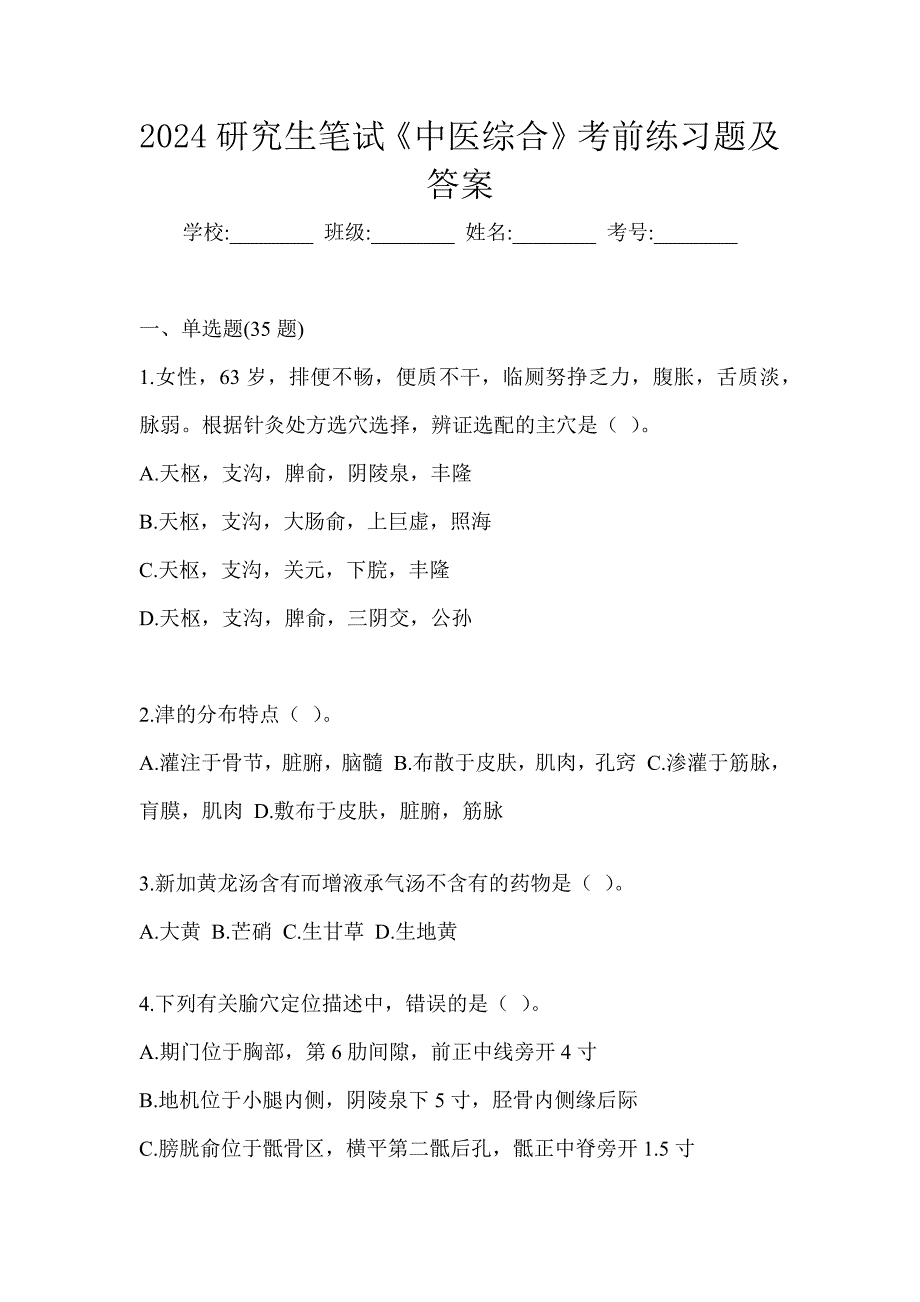 2024 研究生笔试《中医综合》考前练习题及答案

学校:________ 班级:________ 姓名:________ 考号:________

一、单选题(35 题)

1.女性，63 岁，排便不畅，便质不干，临厕努挣乏力，腹胀，舌质淡，脉弱。根据针灸处方选穴选择，辨证选配的主穴是（ ）。

A.天枢，支沟，脾俞，阴陵泉，丰隆

B.天枢，支沟，大肠俞，上巨虚，照海

C.天枢，支沟，关元，下脘，丰隆

D.天枢，支沟，脾俞，三阴交，公孙

2.津的分布特点（ ）。

A.灌注于骨节，脏腑，脑髓 B.布散于皮肤，肌肉，孔窍 C.渗灌于筋脉，肓膜，肌肉 D.敷布于皮肤，脏腑，筋脉

3.新加黄龙汤含有而增液承气汤不含有的药物是（ ）。

A.大黄 B.芒硝 C.生甘草 D.生地黄

4.下列有关腧穴定位描述中，错误的是（ ）。

A.期门位于胸部，第 6 肋间隙，前正中线旁开 4 寸

B.地机位于小腿内侧，阴陵泉下 5 寸，胫骨内侧缘后际

C.膀胱俞位于骶骨区，横平第二骶后孔，骶正中脊旁开 1.5 寸